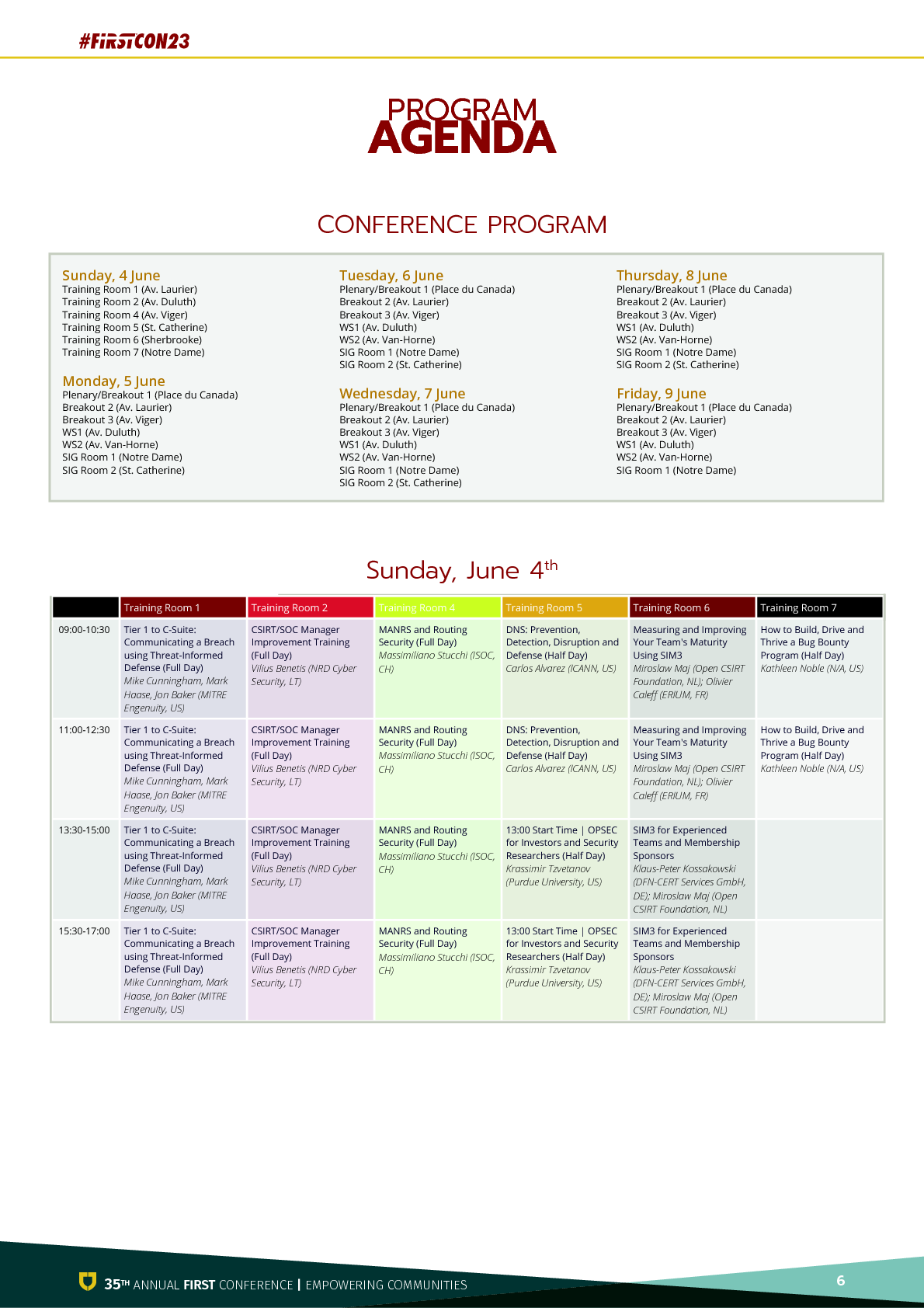 #FIRSTCON23

PROGRAM AGENDA

CONFERENCE PROGRAM

Sunday, 4 June
Training Room 1 (Av. Laurier)
Training Room 2 (Av. Duluth)
Training Room 4 (Av. Viger)
Training Room 5 (St. Catherine)
Training Room 6 (Sherbrooke)
Training Room 7 (Notre Dame)

Monday, 5 June
Plenary/Breakout 1 (Place du Canada)
Breakout 2 (Av. Laurier)
Breakout 3 (Av. Viger)
WS1 (Av. Duluth)
WS2 (Av. Van-Horne)
SIG Room 1 (Notre Dame)
SIG Room 2 (St. Catherine)

Tuesday, 6 June
Plenary/Breakout 1 (Place du Canada)
Breakout 2 (Av. Laurier)
Breakout 3 (Av. Viger)
WS1 (Av. Duluth)
WS2 (Av. Van-Horne)
SIG Room 1 (Notre Dame)
SIG Room 2 (St. Catherine)

Wednesday, 7 June
Plenary/Breakout 1 (Place du Canada)
Breakout 2 (Av. Laurier)
Breakout 3 (Av. Viger)
WS1 (Av. Duluth)
WS2 (Av. Van-Horne)
SIG Room 1 (Notre Dame)
SIG Room 2 (St. Catherine)

Thursday, 8 June
Plenary/Breakout 1 (Place du Canada)
Breakout 2 (Av. Laurier)
Breakout 3 (Av. Viger)
WS1 (Av. Duluth)
WS2 (Av. Van-Horne)
SIG Room 1 (Notre Dame)
SIG Room 2 (St. Catherine)

Friday, 9 June
Plenary/Breakout 1 (Place du Canada)
Breakout 2 (Av. Laurier)
Breakout 3 (Av. Viger)
WS1 (Av. Duluth)
WS2 (Av. Van-Horne)
SIG Room 1 (Notre Dame)

Sunday, June 4$^{th}$

| | Training Room 1 | Training Room 2 | Training Room 4 | Training Room 5 | Training Room 6 | Training Room 7 |
|---|---|---|---|---|---|---|
| 09:00-10:30 | Tier 1 to C-Suite: Communicating a Breach using Threat-Informed Defense (Full Day) Mike Cunningham, Mark Haase, Jon Baker (MITRE Engenuity, US) | CSIRT/SOC Manager Improvement Training (Full Day) Vilius Benetis (NRD Cyber Security, LT) | MANRS and Routing Security (Full Day) Massimiliano Stucchi (ISOC, CH) | DNS: Prevention, Detection, Disruption and Defense (Half Day) Carlos Alvarez (ICANN, US) | Measuring and Improving Your Team's Maturity Using SIM3 Miroslaw Maj (Open CSIRT Foundation, NL); Olivier Caleff (ERIUM, FR) | How to Build, Drive and Thrive a Bug Bounty Program (Half Day) Kathleen Noble (N/A, US) |
| 11:00-12:30 | Tier 1 to C-Suite: Communicating a Breach using Threat-Informed Defense (Full Day) Mike Cunningham, Mark Haase, Jon Baker (MITRE Engenuity, US) | CSIRT/SOC Manager Improvement Training (Full Day) Vilius Benetis (NRD Cyber Security, LT) | MANRS and Routing Security (Full Day) Massimiliano Stucchi (ISOC, CH) | DNS: Prevention, Detection, Disruption and Defense (Half Day) Carlos Alvarez (ICANN, US) | Measuring and Improving Your Team's Maturity Using SIM3 Miroslaw Maj (Open CSIRT Foundation, NL); Olivier Caleff (ERIUM, FR) | How to Build, Drive and Thrive a Bug Bounty Program (Half Day) Kathleen Noble (N/A, US) |
| 13:30-15:00 | Tier 1 to C-Suite: Communicating a Breach using Threat-Informed Defense (Full Day) Mike Cunningham, Mark Haase, Jon Baker (MITRE Engenuity, US) | CSIRT/SOC Manager Improvement Training (Full Day) Vilius Benetis (NRD Cyber Security, LT) | MANRS and Routing Security (Full Day) Massimiliano Stucchi (ISOC, CH) | 13:00 Start Time \| OPSEC for Investors and Security Researchers (Half Day) Krassimir Tzvetanov (Purdue University, US) | SIM3 for Experienced Teams and Membership Sponsors Klaus-Peter Kossakowski (DFN-CERT Services GmbH, DE); Miroslaw Maj (Open CSIRT Foundation, NL) | |
| 15:30-17:00 | Tier 1 to C-Suite: Communicating a Breach using Threat-Informed Defense (Full Day) Mike Cunningham, Mark Haase, Jon Baker (MITRE Engenuity, US) | CSIRT/SOC Manager Improvement Training (Full Day) Vilius Benetis (NRD Cyber Security, LT) | MANRS and Routing Security (Full Day) Massimiliano Stucchi (ISOC, CH) | 13:00 Start Time \| OPSEC for Investors and Security Researchers (Half Day) Krassimir Tzvetanov (Purdue University, US) | SIM3 for Experienced Teams and Membership Sponsors Klaus-Peter Kossakowski (DFN-CERT Services GmbH, DE); Miroslaw Maj (Open CSIRT Foundation, NL) | |

35TH ANNUAL FIRST CONFERENCE | EMPOWERING COMMUNITIES
6